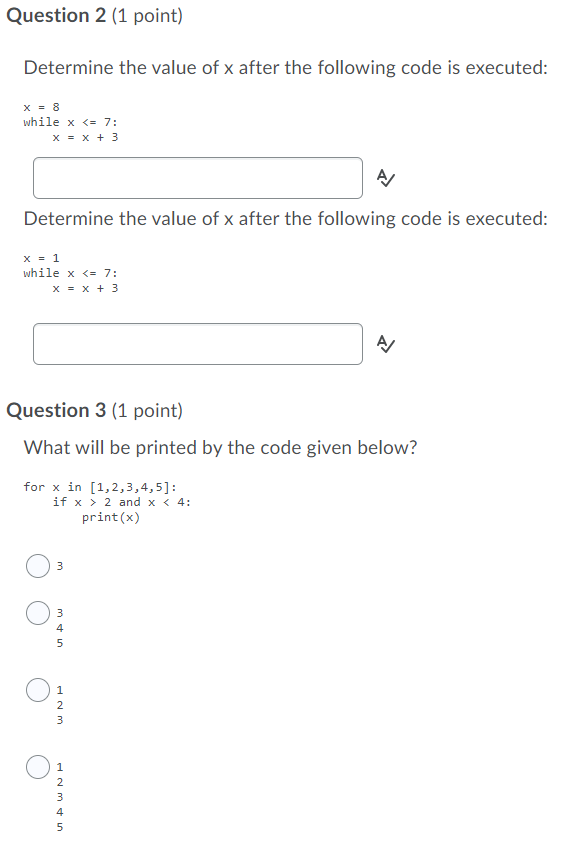 Question 2 (1 point)

Determine the value of x after the following code is executed:

x = 8
while x <= 7:
    x = x + 3

Determine the value of x after the following code is executed:

x = 1
while x <= 7:
    x = x + 3

Question 3 (1 point)

What will be printed by the code given below?

for x in [1,2,3,4,5]:
    if x > 2 and x < 4:
        print(x)

3

3
4
5

1
2
3

1
2
3
4
5